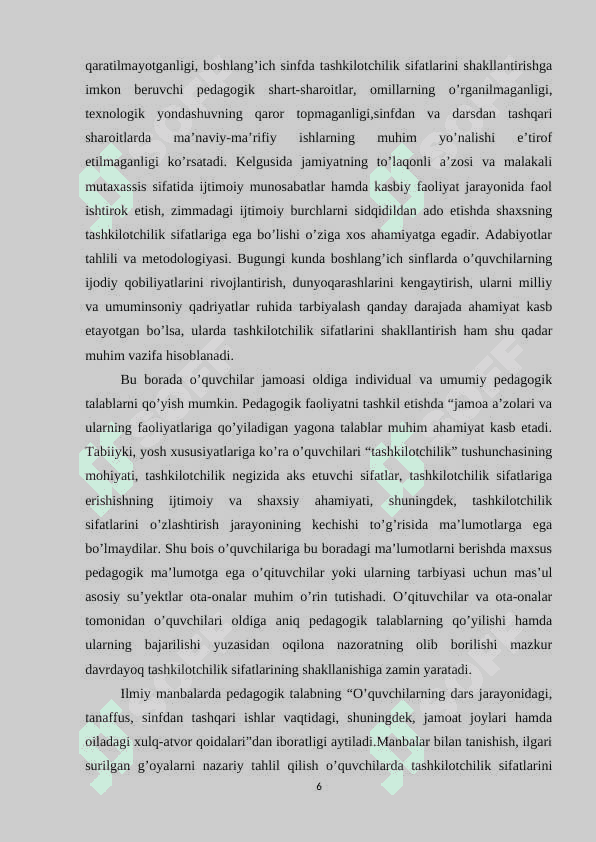 qaratilmayotganligi, boshlang’ich sinfda tashkilotchilik sifatlarini shakllantirishga imkon beruvchi pedagogik shart-sharoitlar, omillarning o’rganilmaganligi, texnologik yondashuvning qaror topmaganligi,sinfdan va darsdan tashqari sharoitlarda ma’naviy-ma’rifiy ishlarning muhim yo’nalishi e’tirof etilmaganligi ko’rsatadi. Kelgusida jamiyatning to’laqonli a’zosi va malakali mutaxassis sifatida ijtimoiy munosabatlar hamda kasbiy faoliyat jarayonida faol ishtirok etish, zimmadagi ijtimoiy burchlarni sidqidildan ado etishda shaxsning tashkilotchilik sifatlariga ega bo’lishi o’ziga xos ahamiyatga egadir. Adabiyotlar tahlili va metodologiyasi. Bugungi kunda boshlang’ich sinflarda o’quvchilarning ijodiy qobiliyatlarini rivojlantirish, dunyoqarashlarini kengaytirish, ularni milliy va umuminsoniy qadriyatlar ruhida tarbiyalash qanday darajada ahamiyat kasb etayotgan bo’lsa, ularda tashkilotchilik sifatlarini shakllantirish ham shu qadar muhim vazifa hisoblanadi.

Bu borada o’quvchilar jamoasi oldiga individual va umumiy pedagogik talablarni qo’yish mumkin. Pedagogik faoliyatni tashkil etishda “jamoa a’zolari va ularning faoliyatlariga qo’yiladigan yagona talablar muhim ahamiyat kasb etadi. Tabiiyki, yosh xususiyatlariga ko’ra o’quvchilari “tashkilotchilik” tushunchasining mohiyati, tashkilotchilik negizida aks etuvchi sifatlar, tashkilotchilik sifatlariga erishishning ijtimoiy va shaxsiy ahamiyati, shuningdek, tashkilotchilik sifatlarini o’zlashtirish jarayonining kechishi to’g’risida ma’lumotlarga ega bo’lmaydilar. Shu bois o’quvchilariga bu boradagi ma’lumotlarni berishda maxsus pedagogik ma’lumotga ega o’qituvchilar yoki ularning tarbiyasi uchun mas’ul asosiy su’yektlar ota-onalar muhim o’rin tutishadi. O’qituvchilar va ota-onalar tomonidan o’quvchilari oldiga aniq pedagogik talablarning qo’yilishi hamda ularning bajarilishi yuzasidan oqilona nazoratning olib borilishi mazkur davrdayoq tashkilotchilik sifatlarining shakllanishiga zamin yaratadi.

Ilmiy manbalarda pedagogik talabning “O’quvchilarning dars jarayonidagi, tanaffus, sinfdan tashqari ishlar vaqtidagi, shuningdek, jamoat joylari hamda oiladagi xulq-atvor qoidalari”dan iboratligi aytiladi.Manbalar bilan tanishish, ilgari surilgan g’oyalarni nazariy tahlil qilish o’quvchilarda tashkilotchilik sifatlarini

6